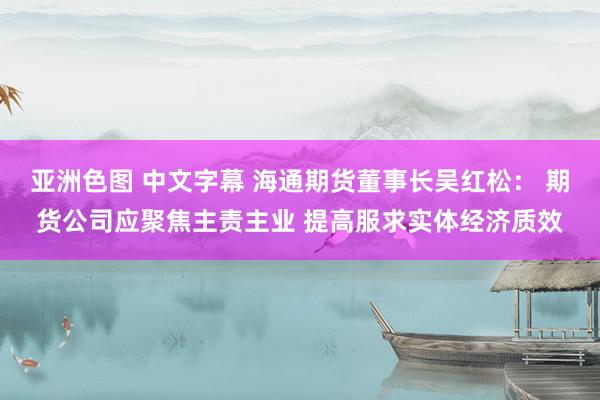 亚洲色图 中文字幕 海通期货董事长吴红松： 期货公司应聚焦主责主业 提高服求实体经济质效